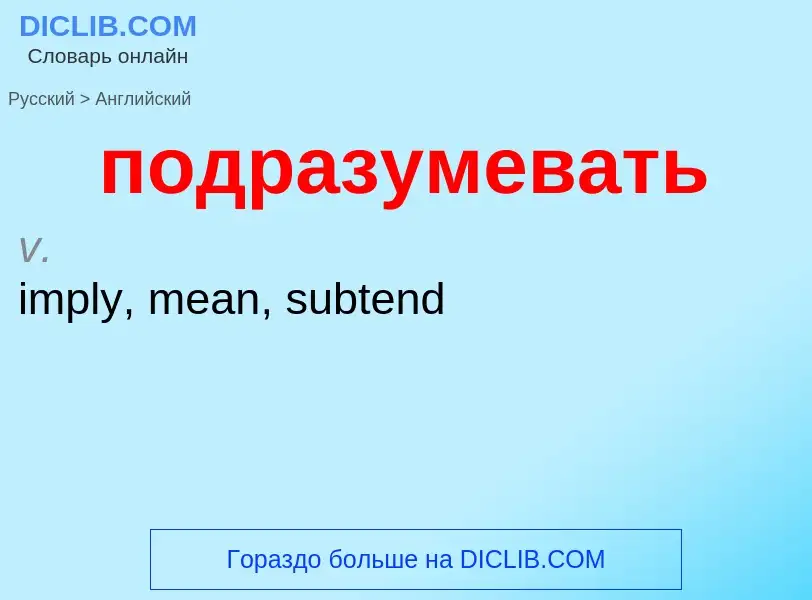 DICLIB.COM
Словарь онлайн

Русский > Английский

подразумевать

v.
imply, mean, subtend

Гораздо больше на DICLIB.COM